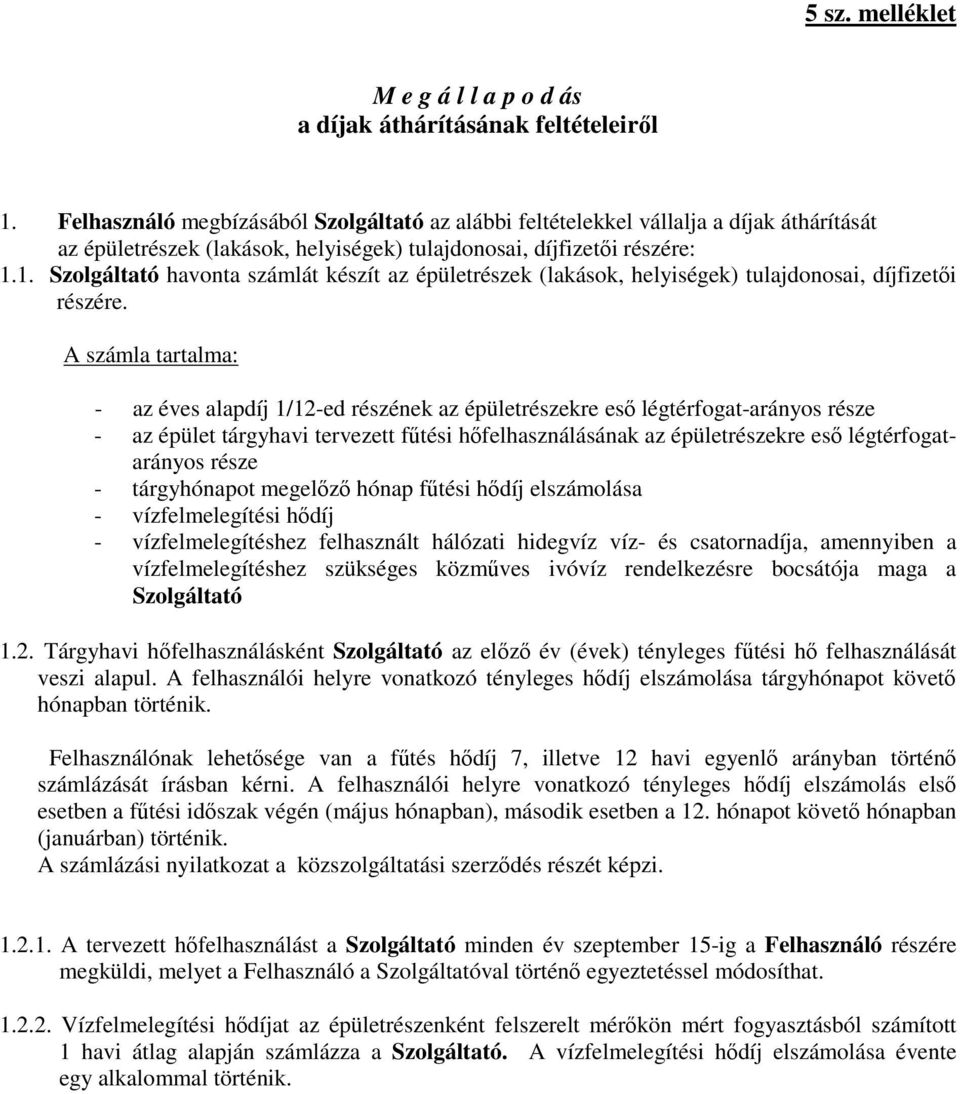 5 sz. melléklet

M e g á l l a p o d ás
a díjak áthárításának feltételeiről

1. Felhasználó megbízásából Szolgáltató az alábbi feltételekkel vállalja a díjak áthárítását az épületrészek (lakások, helyiségek) tulajdonosai, díjfizetői részére:
1.1. Szolgáltató havonta számlát készít az épületrészek (lakások, helyiségek) tulajdonosai, díjfizetői részére.

A számla tartalma:

- az éves alapdíj 1/12-ed részének az épületrészekre eső légtérfogat-arányos része
- az épület tárgyhavi tervezett fűtési hőfelhasználásának az épületrészekre eső légtérfogat-arányos része
- tárgyhónapot megelőző hónap fűtési hődíj elszámolása
- vízfelmelegítési hődíj
- vízfelmelegítéshez felhasznált hálózati hidegvíz víz- és csatornadíja, amennyiben a vízfelmelegítéshez szükséges közműves ivóvíz rendelkezésre bocsátója maga a Szolgáltató

1.2. Tárgyhavi hőfelhasználásként Szolgáltató az előző év (évek) tényleges fűtési hő felhasználását veszi alapul. A felhasználói helyre vonatkozó tényleges hődíj elszámolása tárgyhónapot követő hónapban történik.

Felhasználónak lehetősége van a fűtés hődíj 7, illetve 12 havi egyenlő arányban történő számlázását írásban kérni. A felhasználói helyre vonatkozó tényleges hődíj elszámolás első esetben a fűtési időszak végén (május hónapban), második esetben a 12. hónapot követő hónapban (januárban) történik.
A számlázási nyilatkozat a közszolgáltatási szerződés részét képzi.

1.2.1. A tervezett hőfelhasználást a Szolgáltató minden év szeptember 15-ig a Felhasználó részére megküldi, melyet a Felhasználó a Szolgáltatóval történő egyeztetéssel módosíthat.

1.2.2. Vízfelmelegítési hődíjat az épületrészenként felszerelt mérőkön mért fogyasztásból számított 1 havi átlag alapján számlázza a Szolgáltató. A vízfelmelegítési hődíj elszámolása évente egy alkalommal történik.